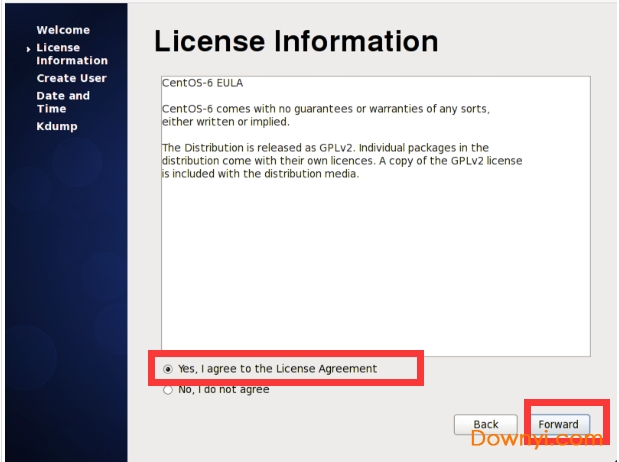 Welcome
License Information
Create User
Date and Time
Kdump

License Information

CentOS-6 EULA

CentOS-6 comes with no guarantees or warranties of any sorts, either written or implied.

The Distribution is released as GPLv2. Individual packages in the distribution come with their own licences. A copy of the GPLv2 license is included with the distribution media.

Yes, I agree to the License Agreement
No, I do not agree

Back
Forward

Downyi.com